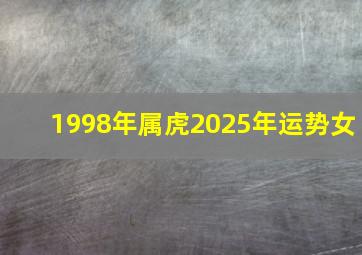 1998年属虎2025年运势女